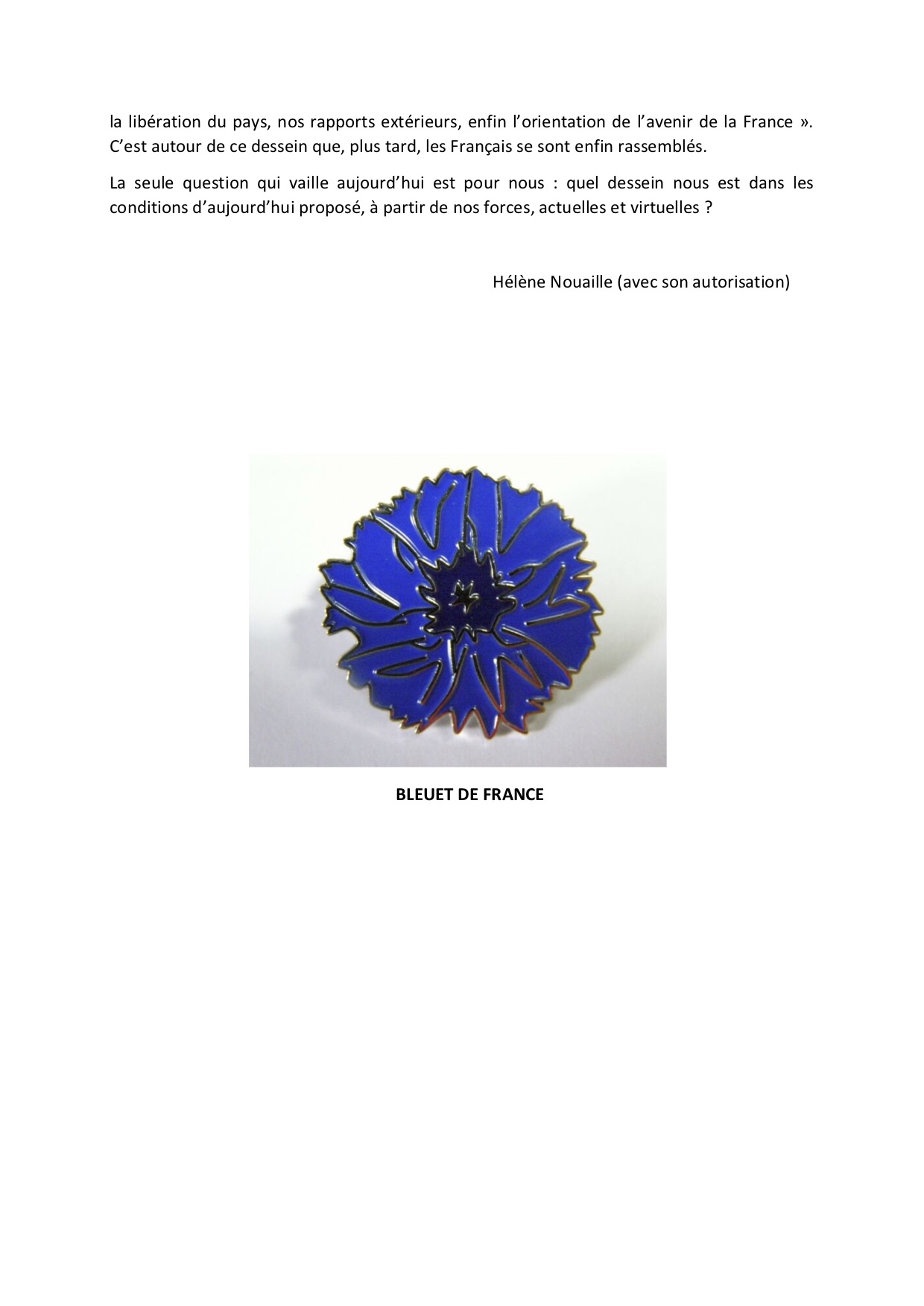 la libération du pays, nos rapports extérieurs, enfin l’orientation de l’avenir de la France ». C’est autour de ce dessein que, plus tard, les Français se sont enfin rassemblés.

La seule question qui vaille aujourd’hui est pour nous : quel dessein nous est dans les conditions d’aujourd’hui proposé, à partir de nos forces, actuelles et virtuelles ?

Hélène Nouaille (avec son autorisation)

BLEUET DE FRANCE